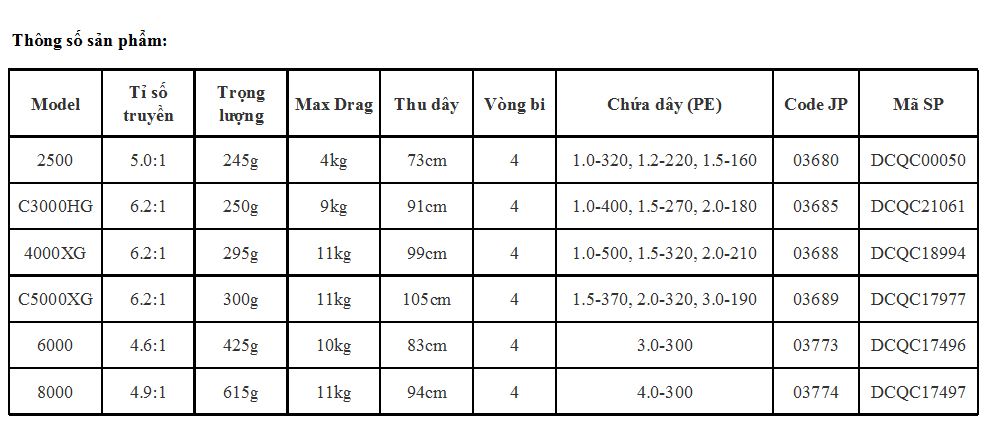 Thông số sản phẩm:

| Model | Tỉ số truyền | Trọng lượng | Max Drag | Thu dây | Vòng bi | Chứa dây (PE) | Code JP | Mã SP |
|---|---|---|---|---|---|---|---|---|
| 2500 | 5.0:1 | 245g | 4kg | 73cm | 4 | 1.0-320, 1.2-220, 1.5-160 | 03680 | DCQC00050 |
| C3000HG | 6.2:1 | 250g | 9kg | 91cm | 4 | 1.0-400, 1.5-270, 2.0-180 | 03685 | DCQC21061 |
| 4000XG | 6.2:1 | 295g | 11kg | 99cm | 4 | 1.0-500, 1.5-320, 2.0-210 | 03688 | DCQC18994 |
| C5000XG | 6.2:1 | 300g | 11kg | 105cm | 4 | 1.5-370, 2.0-320, 3.0-190 | 03689 | DCQC17977 |
| 6000 | 4.6:1 | 425g | 10kg | 83cm | 4 | 3.0-300 | 03773 | DCQC17496 |
| 8000 | 4.9:1 | 615g | 11kg | 94cm | 4 | 4.0-300 | 03774 | DCQC17497 |